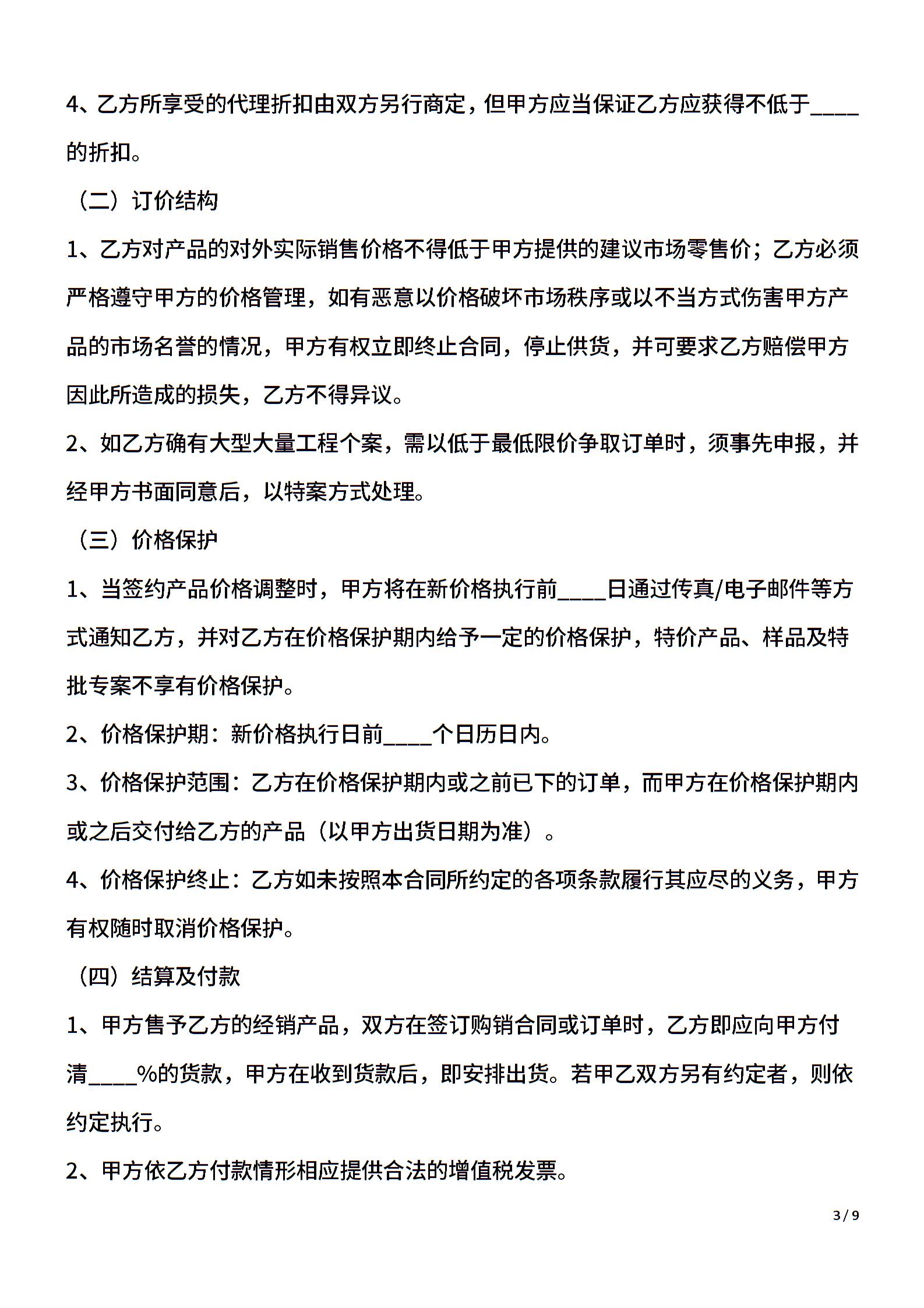 4、乙方所享受的代理折扣由双方另行商定，但甲方应当保证乙方应获得不低于____的折扣。

（二）订价结构

1、乙方对产品的对外实际销售价格不得低于甲方提供的建议市场零售价；乙方必须严格遵守甲方的价格管理，如有恶意以价格破坏市场秩序或以不当方式伤害甲方产品的市场名誉的情况，甲方有权立即终止合同，停止供货，并可要求乙方赔偿甲方因此所造成的损失，乙方不得异议。

2、如乙方确有大型大量工程个案，需以低于最低限价争取订单时，须事先申报，并经甲方书面同意后，以特案方式处理。

（三）价格保护

1、当签约产品价格调整时，甲方将在新价格执行前____日通过传真/电子邮件等方式通知乙方，并对乙方在价格保护期内给予一定的价格保护，特价产品、样品及特批专案不享有价格保护。

2、价格保护期：新价格执行日前____个日历日内。

3、价格保护范围：乙方在价格保护期内或之前已下的订单，而甲方在价格保护期内或之后交付给乙方的产品（以甲方出货日期为准）。

4、价格保护终止：乙方如未按照本合同所约定的各项条款履行其应尽的义务，甲方有权随时取消价格保护。

（四）结算及付款

1、甲方售予乙方的经销产品，双方在签订购销合同或订单时，乙方即应向甲方付清____%的货款，甲方在收到货款后，即安排出货。若甲乙双方另有约定者，则依约定执行。

2、甲方依乙方付款情形相应提供合法的增值税发票。

3 / 9